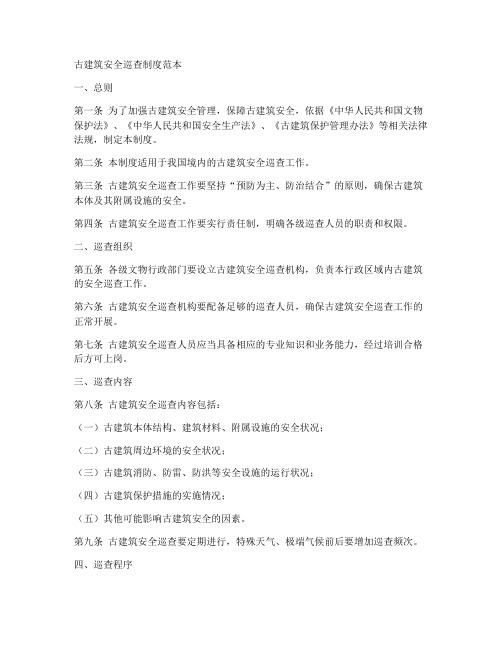 古建筑安全巡查制度范本

一、总则

第一条 为了加强古建筑安全管理，保障古建筑安全，依据《中华人民共和国文物保护法》、《中华人民共和国安全生产法》、《古建筑保护管理办法》等相关法律法规，制定本制度。

第二条 本制度适用于我国境内的古建筑安全巡查工作。

第三条 古建筑安全巡查工作要坚持“预防为主、防治结合”的原则，确保古建筑本体及其附属设施的安全。

第四条 古建筑安全巡查工作要实行责任制，明确各级巡查人员的职责和权限。

二、巡查组织

第五条 各级文物行政部门要设立古建筑安全巡查机构，负责本行政区域内古建筑的安全巡查工作。

第六条 古建筑安全巡查机构要配备足够的巡查人员，确保古建筑安全巡查工作的正常开展。

第七条 古建筑安全巡查人员应当具备相应的专业知识和业务能力，经过培训合格后方可上岗。

三、巡查内容

第八条 古建筑安全巡查内容包括：

（一）古建筑本体结构、建筑材料、附属设施的安全状况；

（二）古建筑周边环境的安全状况；

（三）古建筑消防、防雷、防洪等安全设施的运行状况；

（四）古建筑保护措施的实施情况；

（五）其他可能影响古建筑安全的因素。

第九条 古建筑安全巡查要定期进行，特殊天气、极端气候前后要增加巡查频次。

四、巡查程序